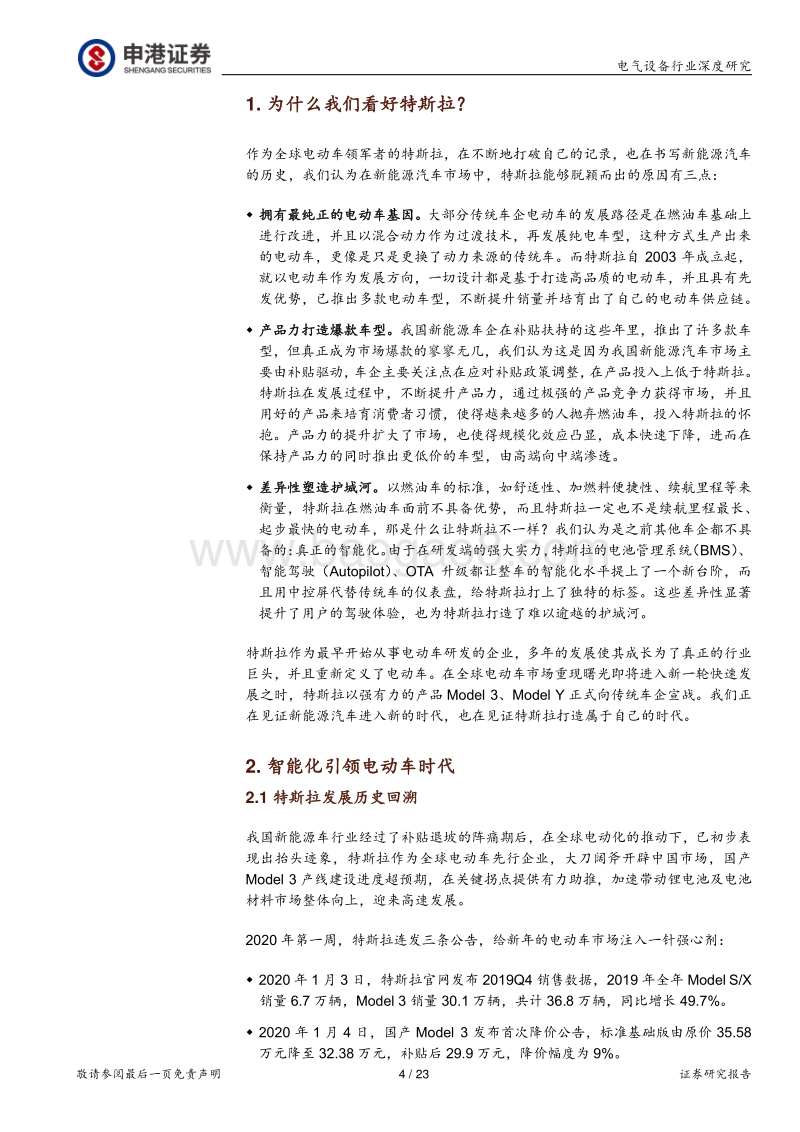 申港证券
SHENGANG SECURITIES

电气设备行业深度研究

1. 为什么我们看好特斯拉?

作为全球电动车领军者的特斯拉，在不断地打破自己的记录，也在书写新能源汽车的历史，我们认为在新能源汽车市场中，特斯拉能够脱颖而出的原因有三点：

◆ 拥有最纯正的电动车基因。大部分传统车企电动车的发展路径是在燃油车基础上进行改进，并且以混合动力作为过渡技术，再发展纯电车型，这种方式生产出来的电动车，更像是只是更换了动力来源的传统车。而特斯拉自 2003 年成立起，就以电动车作为发展方向，一切设计都是基于打造高品质的电动车，并且具有先发优势，已推出多款电动车型，不断提升销量并培育出了自己的电动车供应链。

◆ 产品力打造爆款车型。我国新能源车企在补贴扶持的这些年里，推出了许多款车型，但真正成为市场爆款的寥寥无几，我们认为这是因为我国新能源汽车市场主要由补贴驱动，车企主要关注点在应对补贴政策调整，在产品投入上低于特斯拉。特斯拉在发展过程中，不断提升产品力，通过极强的产品竞争力获得市场，并且用好的产品来培育消费者习惯，使得越来越多的人抛弃燃油车，投入特斯拉的怀抱。产品力的提升扩大了市场，也使得规模化效应凸显，成本快速下降，进而在保持产品力的同时推出更低价的车型，由高端向中端渗透。

◆ 差异性塑造护城河。以燃油车的标准，如舒适性、加燃料便捷性、续航里程等来衡量，特斯拉在燃油车面前不具备优势，而且特斯拉一定也不是续航里程最长、起步最快的电动车，那是什么让特斯拉不一样？我们认为是之前其他车企都不具备的：真正的智能化。由于在研发端的强大实力，特斯拉的电池管理系统（BMS）、智能驾驶（Autopilot）、OTA 升级都让整车的智能化水平提上了一个新台阶，而且用中控屏代替传统车的仪表盘，给特斯拉打上了独特的标签。这些差异性显著提升了用户的驾驶体验，也为特斯拉打造了难以逾越的护城河。

特斯拉作为最早开始从事电动车研发的企业，多年的发展使其成长为了真正的行业巨头，并且重新定义了电动车。在全球电动车市场重现曙光即将进入新一轮快速发展之时，特斯拉以强有力的产品 Model 3、Model Y 正式向传统车企宣战。我们正在见证新能源汽车进入新的时代，也在见证特斯拉打造属于自己的时代。

2. 智能化引领电动车时代

2.1 特斯拉发展历史回溯

我国新能源车行业经过了补贴退坡的阵痛期后，在全球电动化的推动下，已初步表现出抬头迹象，特斯拉作为全球电动车先行企业，大刀阔斧开辟中国市场，国产 Model 3 产线建设进度超预期，在关键拐点提供有力助推，加速带动锂电池及电池材料市场整体向上，迎来高速发展。

2020 年第一周，特斯拉连发三条公告，给新年的电动车市场注入一针强心剂：

◆ 2020 年 1 月 3 日，特斯拉官网发布 2019Q4 销售数据，2019 年全年 Model S/X 销量 6.7 万辆，Model 3 销量 30.1 万辆，共计 36.8 万辆，同比增长 49.7%。

◆ 2020 年 1 月 4 日，国产 Model 3 发布首次降价公告，标准基础版由原价 35.58 万元降至 32.38 万元，补贴后 29.9 万元，降价幅度为 9%。

敬请参阅最后一页免责声明 4 / 23 证券研究报告